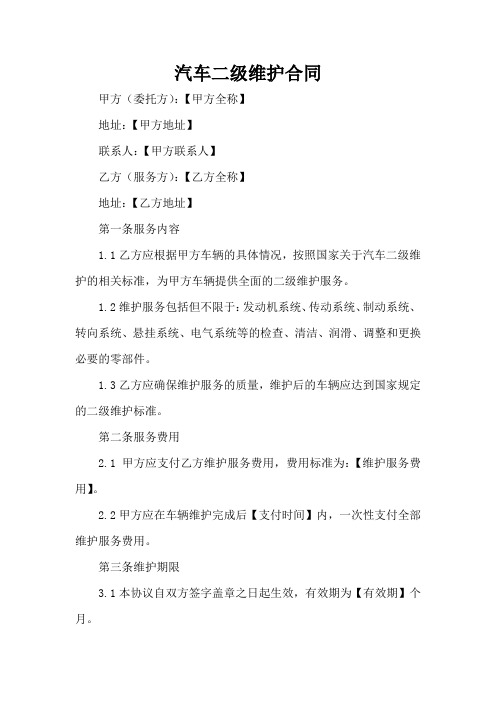 汽车二级维护合同

甲方（委托方）：【甲方全称】

地址：【甲方地址】

联系人：【甲方联系人】

乙方（服务方）：【乙方全称】

地址：【乙方地址】

第一条服务内容

1.1 乙方应根据甲方车辆的具体情况，按照国家关于汽车二级维护的相关标准，为甲方车辆提供全面的二级维护服务。

1.2 维护服务包括但不限于：发动机系统、传动系统、制动系统、转向系统、悬挂系统、电气系统等的检查、清洁、润滑、调整和更换必要的零部件。

1.3 乙方应确保维护服务的质量，维护后的车辆应达到国家规定的二级维护标准。

第二条服务费用

2.1 甲方应支付乙方维护服务费用，费用标准为：【维护服务费用】。

2.2 甲方应在车辆维护完成后【支付时间】内，一次性支付全部维护服务费用。

第三条维护期限

3.1 本协议自双方签字盖章之日起生效，有效期为【有效期】个月。